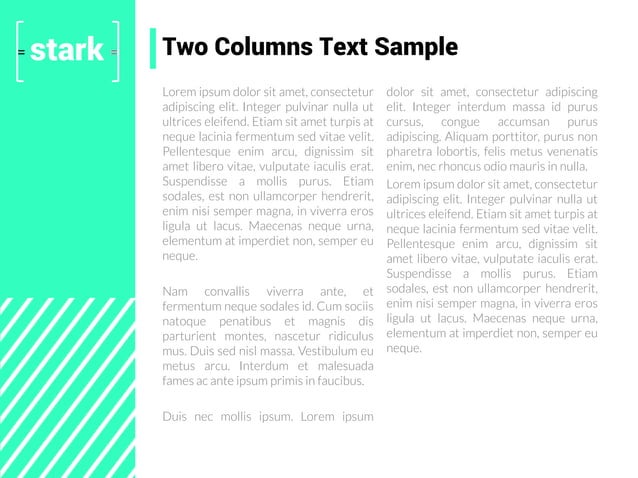 stark

Two Columns Text Sample

Lorem ipsum dolor sit amet, consectetur adipiscing elit. Integer pulvinar nulla ut ultrices eleifend. Etiam sit amet turpis at neque lacinia fermentum sed vitae velit. Pellentesque enim arcu, dignissim sit amet libero vitae, vulputate iaculis erat. Suspendisse a mollis purus. Etiam sodales, est non ullamcorper hendrerit, enim nisi semper magna, in viverra eros ligula ut lacus. Maecenas neque urna, elementum at imperdiet non, semper eu neque.

Nam convallis viverra ante, et fermentum neque sodales id. Cum sociis natoque penatibus et magnis dis parturient montes, nascetur ridiculus mus. Duis sed nisl massa. Vestibulum eu metus arcu. Interdum et malesuada fames ac ante ipsum primis in faucibus.

Duis nec mollis ipsum. Lorem ipsum dolor sit amet, consectetur adipiscing elit. Integer interdum massa id purus cursus, congue accumsan purus adipiscing. Aliquam porttitor, purus non pharetra lobortis, felis metus venenatis enim, nec rhoncus odio mauris in nulla.

Lorem ipsum dolor sit amet, consectetur adipiscing elit. Integer pulvinar nulla ut ultrices eleifend. Etiam sit amet turpis at neque lacinia fermentum sed vitae velit. Pellentesque enim arcu, dignissim sit amet libero vitae, vulputate iaculis erat. Suspendisse a mollis purus. Etiam sodales, est non ullamcorper hendrerit, enim nisi semper magna, in viverra eros ligula ut lacus. Maecenas neque urna, elementum at imperdiet non, semper eu neque.